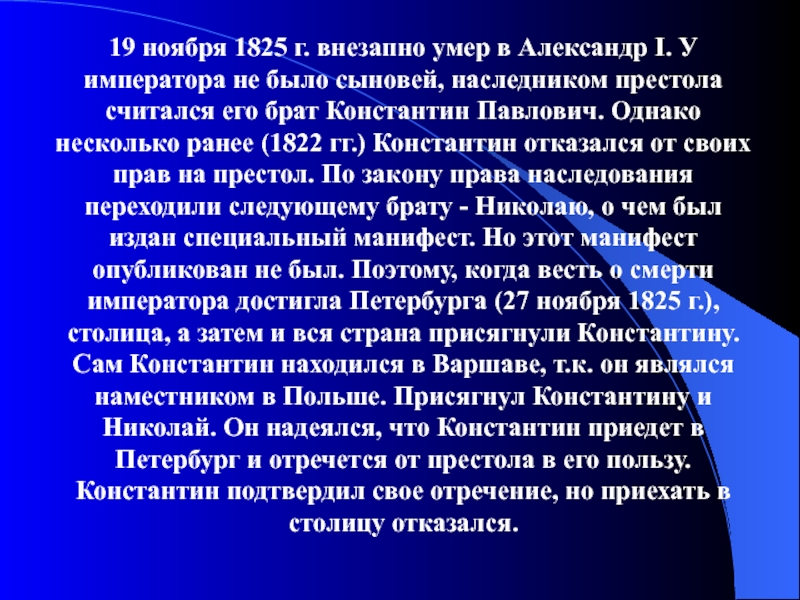 19 ноября 1825 г. внезапно умер в Александр I. У императора не было сыновей, наследником престола считался его брат Константин Павлович. Однако несколько ранее (1822 гг.) Константин отказался от своих прав на престол. По закону права наследования переходили следующему брату - Николаю, о чем был издан специальный манифест. Но этот манифест опубликован не был. Поэтому, когда весть о смерти императора достигла Петербурга (27 ноября 1825 г.), столица, а затем и вся страна присягнули Константину. Сам Константин находился в Варшаве, т.к. он являлся наместником в Польше. Присягнул Константину и Николай. Он надеялся, что Константин приедет в Петербург и отречется от престола в его пользу. Константин подтвердил свое отречение, но приехать в столицу отказался.